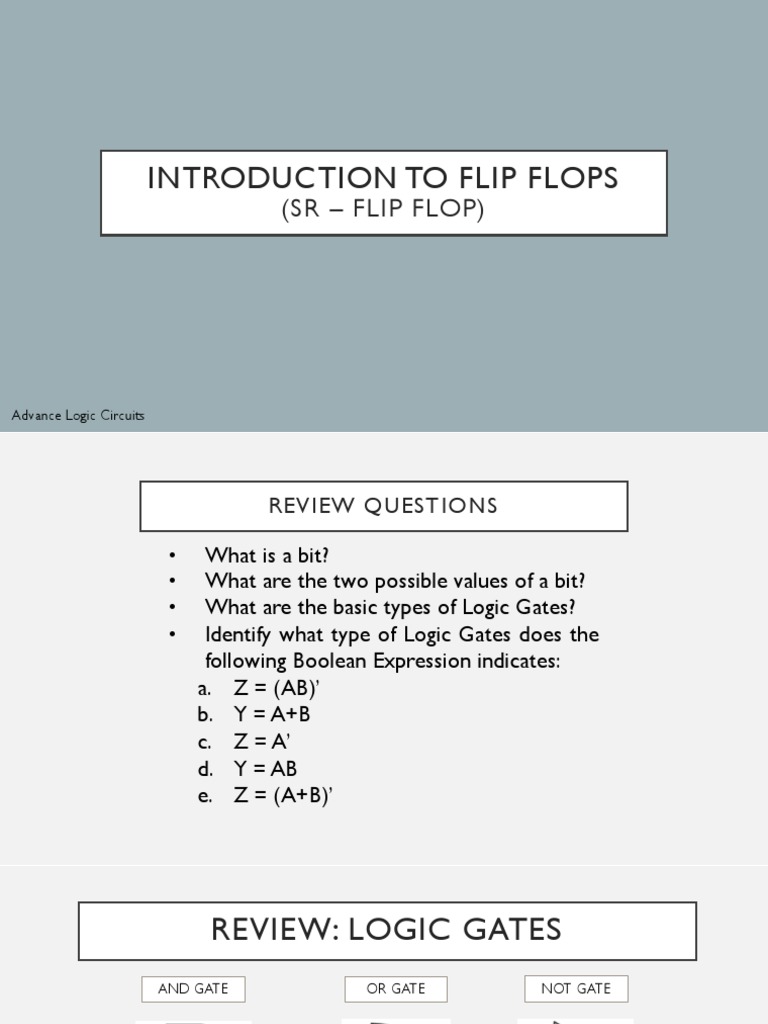 INTRODUCTION TO FLIP FLOPS
(SR – FLIP FLOP)

Advance Logic Circuits

REVIEW QUESTIONS

• What is a bit?
• What are the two possible values of a bit?
• What are the basic types of Logic Gates?
• Identify what type of Logic Gates does the following Boolean Expression indicates:
a. Z = (AB)'
b. Y = A+B
c. Z = A'
d. Y = AB
e. Z = (A+B)'

REVIEW: LOGIC GATES

AND GATE

OR GATE

NOT GATE